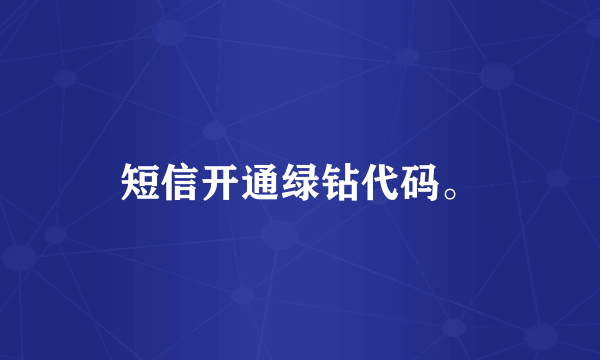 短信开通绿钻代码。